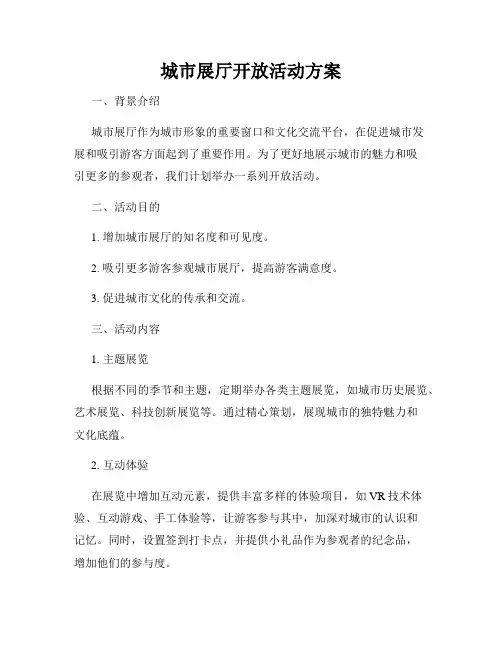 城市展厅开放活动方案

一、背景介绍

城市展厅作为城市形象的重要窗口和文化交流平台，在促进城市发展和吸引游客方面起到了重要作用。为了更好地展示城市的魅力和吸引更多的参观者，我们计划举办一系列开放活动。

二、活动目的

1. 增加城市展厅的知名度和可见度。

2. 吸引更多游客参观城市展厅，提高游客满意度。

3. 促进城市文化的传承和交流。

三、活动内容

1. 主题展览

根据不同的季节和主题，定期举办各类主题展览，如城市历史展览、艺术展览、科技创新展览等。通过精心策划，展现城市的独特魅力和文化底蕴。

2. 互动体验

在展览中增加互动元素，提供丰富多样的体验项目，如 VR 技术体验、互动游戏、手工体验等，让游客参与其中，加深对城市的认识和记忆。同时，设置签到打卡点，并提供小礼品作为参观者的纪念品，增加他们的参与度。